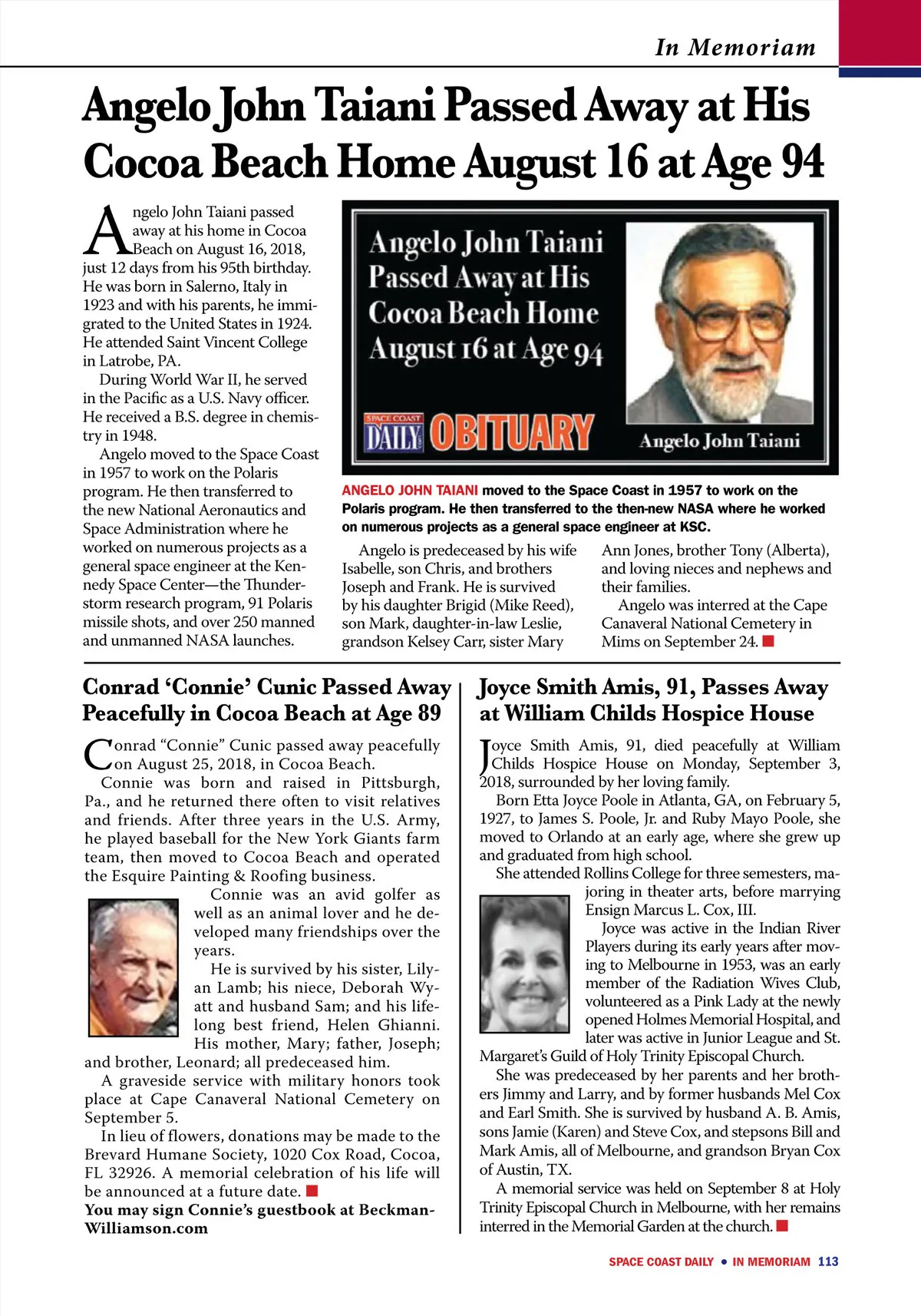 In Memoriam

Angelo John Taiani Passed Away at His Cocoa Beach Home August 16 at Age 94

Angelo John Taiani passed away at his home in Cocoa Beach on August 16, 2018, just 12 days from his 95th birthday. He was born in Salerno, Italy in 1923 and with his parents, he immigrated to the United States in 1924. He attended Saint Vincent College in Latrobe, PA.

During World War II, he served in the Pacific as a U.S. Navy officer. He received a B.S. degree in chemistry in 1948.

Angelo moved to the Space Coast in 1957 to work on the Polaris program. He then transferred to the new National Aeronautics and Space Administration where he worked on numerous projects as a general space engineer at the Kennedy Space Center—the Thunderstorm research program, 91 Polaris missile shots, and over 250 manned and unmanned NASA launches.

Angelo John Taiani Passed Away at His Cocoa Beach Home August 16 at Age 94

SPACE COAST DAILY OBITUARY

Angelo John Taiani

ANGELO JOHN TAIANI moved to the Space Coast in 1957 to work on the Polaris program. He then transferred to the then-new NASA where he worked on numerous projects as a general space engineer at KSC.

Angelo is predeceased by his wife Isabelle, son Chris, and brothers Joseph and Frank. He is survived by his daughter Brigid (Mike Reed), son Mark, daughter-in-law Leslie, grandson Kelsey Carr, sister Mary Ann Jones, brother Tony (Alberta), and loving nieces and nephews and their families.

Angelo was interred at the Cape Canaveral National Cemetery in Mims on September 24.

Conrad ‘Connie’ Cunic Passed Away Peacefully in Cocoa Beach at Age 89

Conrad “Connie” Cunic passed away peacefully on August 25, 2018, in Cocoa Beach.

Connie was born and raised in Pittsburgh, Pa., and he returned there often to visit relatives and friends. After three years in the U.S. Army, he played baseball for the New York Giants farm team, then moved to Cocoa Beach and operated the Esquire Painting & Roofing business.

Connie was an avid golfer as well as an animal lover and he developed many friendships over the years.

He is survived by his sister, Lilyan Lamb; his niece, Deborah Wyatt and husband Sam; and his lifelong best friend, Helen Ghianni. His mother, Mary; father, Joseph; and brother, Leonard; all predeceased him.

A graveside service with military honors took place at Cape Canaveral National Cemetery on September 5.

In lieu of flowers, donations may be made to the Brevard Humane Society, 1020 Cox Road, Cocoa, FL 32926. A memorial celebration of his life will be announced at a future date.

You may sign Connie’s guestbook at Beckman-Williamson.com

Joyce Smith Amis, 91, Passes Away at William Childs Hospice House

Joyce Smith Amis, 91, died peacefully at William Childs Hospice House on Monday, September 3, 2018, surrounded by her loving family.

Born Etta Joyce Poole in Atlanta, GA, on February 5, 1927, to James S. Poole, Jr. and Ruby Mayo Poole, she moved to Orlando at an early age, where she grew up and graduated from high school.

She attended Rollins College for three semesters, majoring in theater arts, before marrying Ensign Marcus L. Cox, III.

Joyce was active in the Indian River Players during its early years after moving to Melbourne in 1953, was an early member of the Radiation Wives Club, volunteered as a Pink Lady at the newly opened Holmes Memorial Hospital, and later was active in Junior League and St. Margaret’s Guild of Holy Trinity Episcopal Church.

She was predeceased by her parents and her brothers Jimmy and Larry, and by former husbands Mel Cox and Earl Smith. She is survived by husband A. B. Amis, sons Jamie (Karen) and Steve Cox, and stepsons Bill and Mark Amis, all of Melbourne, and grandson Bryan Cox of Austin, TX.

A memorial service was held on September 8 at Holy Trinity Episcopal Church in Melbourne, with her remains interred in the Memorial Garden at the church.

SPACE COAST DAILY • IN MEMORIAM 113